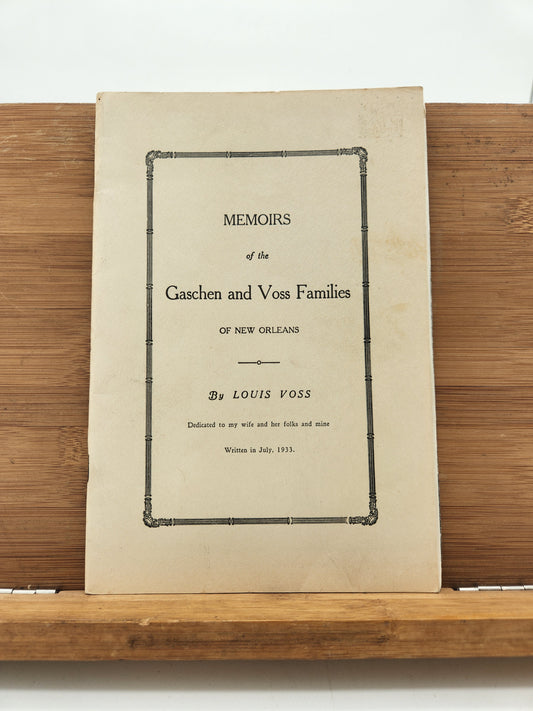 MEMOIRS

of the

Gaschen and Voss Families

OF NEW ORLEANS

By LOUIS VOSS

Dedicated to my wife and her folks and mine

Written in July, 1933.